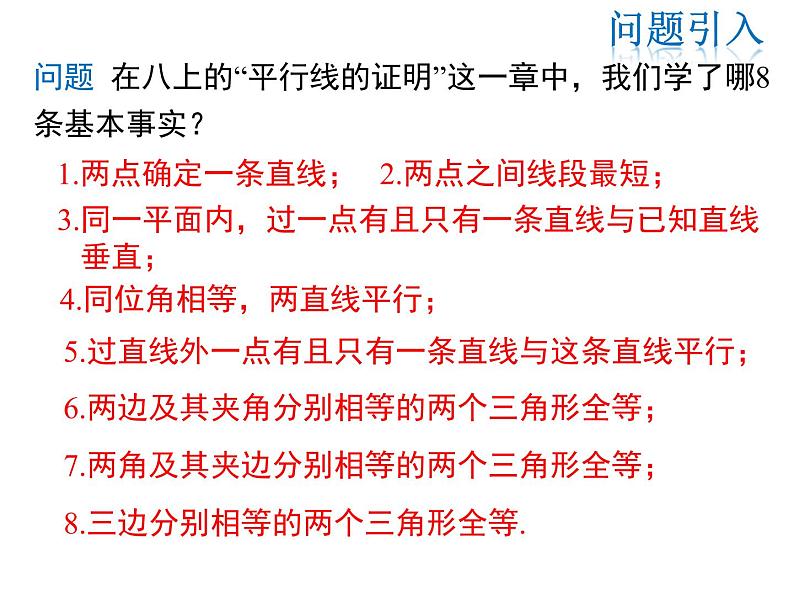 问题引入

问题 在八上的“平行线的证明”这一章中，我们学了哪8条基本事实？

1.两点确定一条直线； 2.两点之间线段最短；

3.同一平面内，过一点有且只有一条直线与已知直线垂直；

4.同位角相等，两直线平行；

5.过直线外一点有且只有一条直线与这条直线平行；

6.两边及其夹角分别相等的两个三角形全等；

7.两角及其夹边分别相等的两个三角形全等；

8.三边分别相等的两个三角形全等.